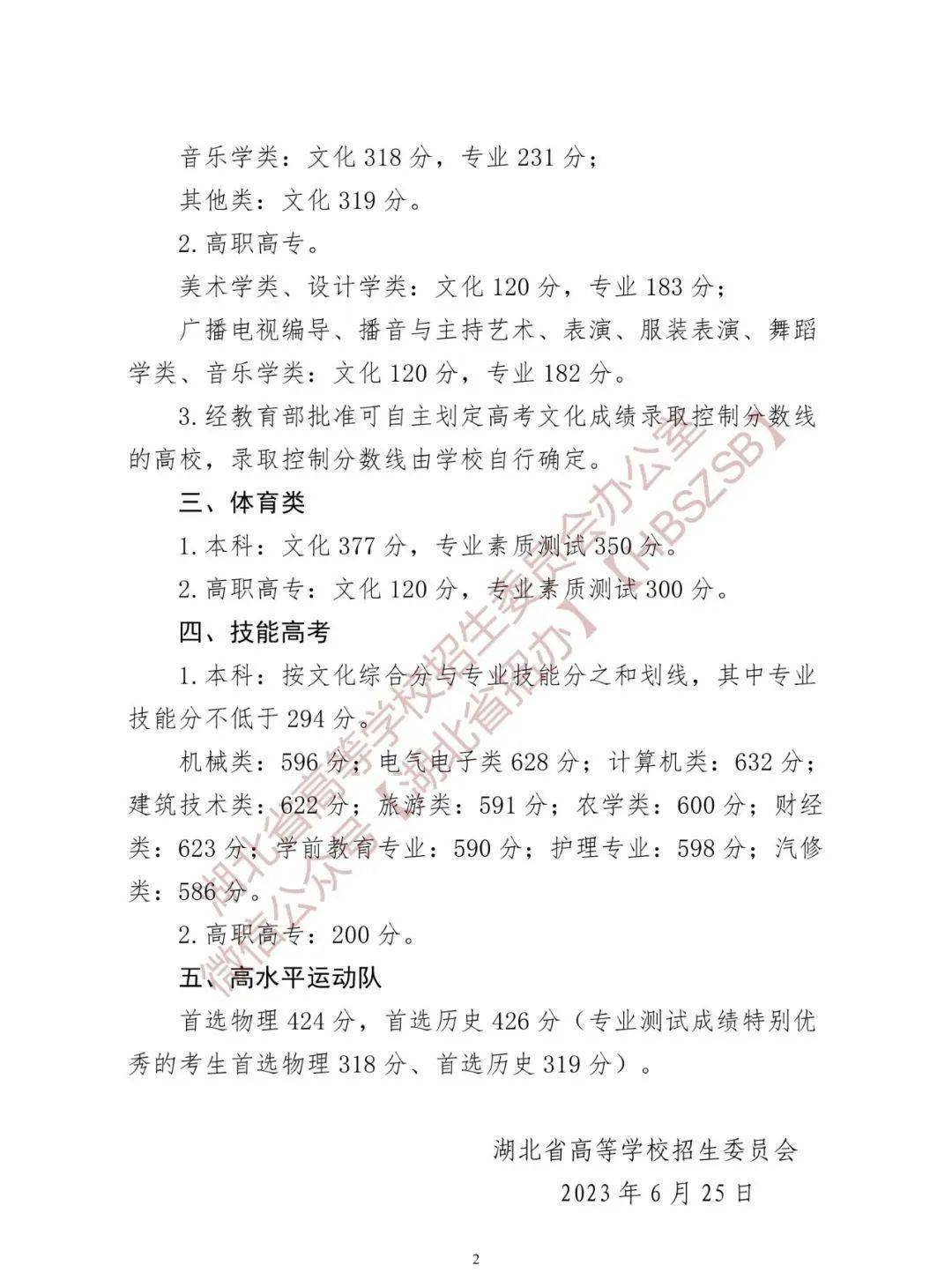 音乐学类：文化 318 分，专业 231 分；

其他类：文化 319 分。

2. 高职高专。

美术学类、设计学类：文化 120 分，专业 183 分；

广播电视编导、播音与主持艺术、表演、服装表演、舞蹈学类、音乐学类：文化 120 分，专业 182 分。

3. 经教育部批准可自主划定高考文化成绩录取控制分数线的高校，录取控制分数线由学校自行确定。

三、体育类

1. 本科：文化 377 分，专业素质测试 350 分。

2. 高职高专：文化 120 分，专业素质测试 300 分。

四、技能高考

1. 本科：按文化综合分与专业技能分之和划线，其中专业技能分不低于 294 分。

机械类：596 分；电气电子类 628 分；计算机类：632 分；建筑技术类：622 分；旅游类：591 分；农学类：600 分；财经类：623 分；学前教育专业：590 分；护理专业：598 分；汽修类：586 分。

2. 高职高专：200 分。

五、高水平运动队

首选物理 424 分，首选历史 426 分（专业测试成绩特别优秀的考生首选物理 318 分、首选历史 319 分）。

湖北省高等学校招生委员会

2023 年 6 月 25 日

湖北省高等学校招生委员会办公室

微信公众号【湖北省招办】【HBSZSB】

2